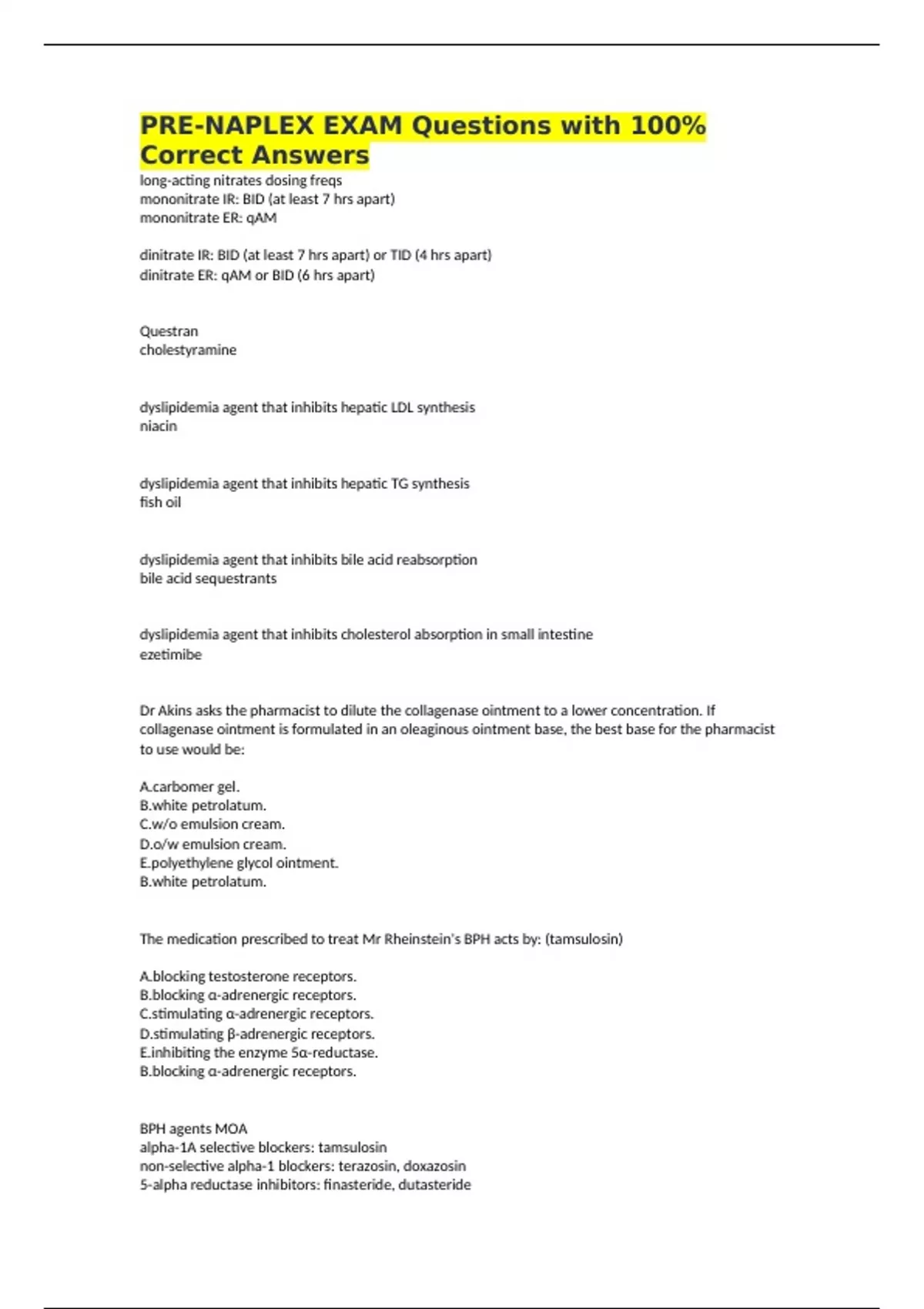 PRE-NAPLEX EXAM Questions with 100% Correct Answers

long-acting nitrates dosing freqs
mononitrate IR: BID (at least 7 hrs apart)
mononitrate ER: qAM

dinitrate IR: BID (at least 7 hrs apart) or TID (4 hrs apart)
dinitrate ER: qAM or BID (6 hrs apart)

Questran
cholestyramine

dyslipidemia agent that inhibits hepatic LDL synthesis
niacin

dyslipidemia agent that inhibits hepatic TG synthesis
fish oil

dyslipidemia agent that inhibits bile acid reabsorption
bile acid sequestrants

dyslipidemia agent that inhibits cholesterol absorption in small intestine
ezetimibe

Dr Akins asks the pharmacist to dilute the collagenase ointment to a lower concentration. If collagenase ointment is formulated in an oleaginous ointment base, the best base for the pharmacist to use would be:

A.carbomer gel.
B.white petrolatum.
C.w/o emulsion cream.
D.o/w emulsion cream.
E.polyethylene glycol ointment.
B.white petrolatum.

The medication prescribed to treat Mr Rheinstein's BPH acts by: (tamsulosin)

A.blocking testosterone receptors.
B.blocking α-adrenergic receptors.
C.stimulating α-adrenergic receptors.
D.stimulating β-adrenergic receptors.
E.inhibiting the enzyme 5α-reductase.
B.blocking α-adrenergic receptors.

BPH agents MOA
alpha-1A selective blockers: tamsulosin
non-selective alpha-1 blockers: terazosin, doxazosin
5-alpha reductase inhibitors: finasteride, dutasteride